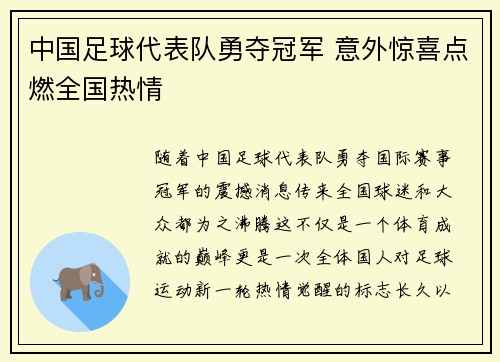 中国足球代表队勇夺冠军 意外惊喜点燃全国热情

随着中国足球代表队勇夺国际赛事冠军的震撼消息传来全国球迷和大众都为之沸腾这不仅是一个体育成就的巅峰更是一次全体国人对足球运动新一轮热情觉醒的标志长久以